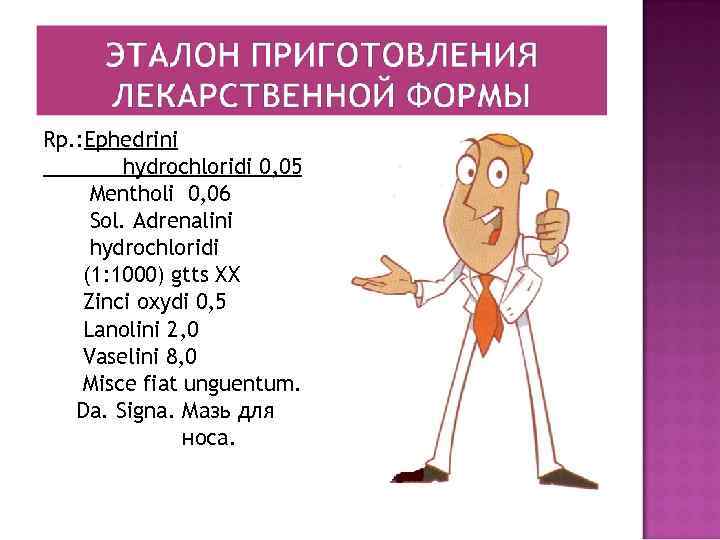 ЭТАЛОН ПРИГОТОВЛЕНИЯ ЛЕКАРСТВЕННОЙ ФОРМЫ

Rp.:Ephedrini
hydrochloridi 0,05
Mentholi 0,06
Sol. Adrenalini
hydrochloridi
(1:1000) gtts XX
Zinci oxydi 0,5
Lanolini 2,0
Vaselini 8,0
Misce fiat unguentum.
Da. Signa. Мазь для
носа.